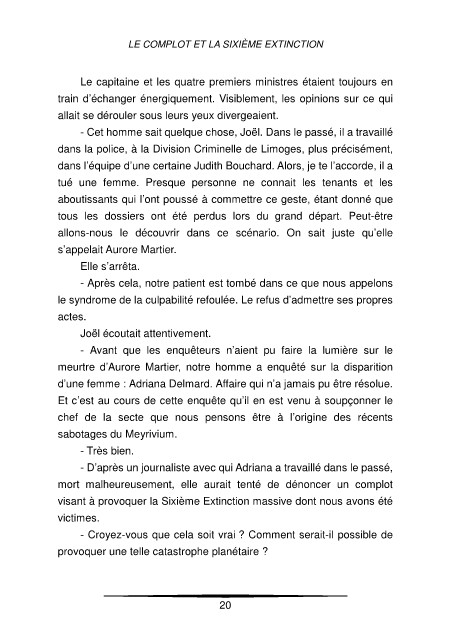 LE COMPLOT ET LA SIXIÈME EXTINCTION

Le capitaine et les quatre premiers ministres étaient toujours en train d'échanger énergiquement. Visiblement, les opinions sur ce qui allait se dérouler sous leurs yeux divergeaient.

- Cet homme sait quelque chose, Joël. Dans le passé, il a travaillé dans la police, à la Division Criminelle de Limoges, plus précisément, dans l'équipe d'une certaine Judith Bouchard. Alors, je te l'accorde, il a tué une femme. Presque personne ne connait les tenants et les aboutissants qui l'ont poussé à commettre ce geste, étant donné que tous les dossiers ont été perdus lors du grand départ. Peut-être allons-nous le découvrir dans ce scénario. On sait juste qu'elle s'appelait Aurore Martier.

Elle s'arrêta.

- Après cela, notre patient est tombé dans ce que nous appelons le syndrome de la culpabilité refoulée. Le refus d'admettre ses propres actes.

Joël écoutait attentivement.

- Avant que les enquêteurs n'aient pu faire la lumière sur le meurtre d'Aurore Martier, notre homme a enquêté sur la disparition d'une femme : Adriana Delmard. Affaire qui n'a jamais pu être résolue. Et c'est au cours de cette enquête qu'il en est venu à soupçonner le chef de la secte que nous pensons être à l'origine des récents sabotages du Meyrivium.

- Très bien.

- D'après un journaliste avec qui Adriana a travaillé dans le passé, mort malheureusement, elle aurait tenté de dénoncer un complot visant à provoquer la Sixième Extinction massive dont nous avons été victimes.

- Croyez-vous que cela soit vrai ? Comment serait-il possible de provoquer une telle catastrophe planétaire ?

20